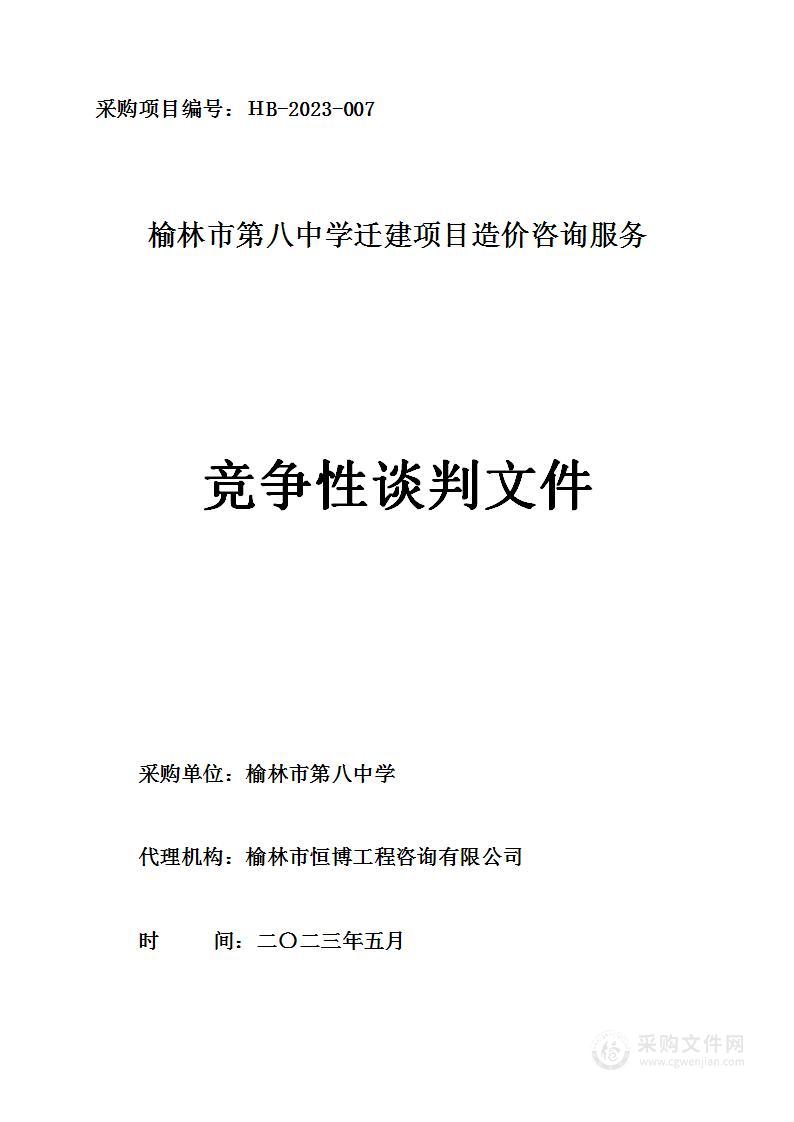 采购项目编号：HB-2023-007

榆林市第八中学迁建项目造价咨询服务

竞争性谈判文件

采购单位：榆林市第八中学

代理机构：榆林市恒博工程咨询有限公司

时　　间：二〇二三年五月

采购文件网
www.cgwenjian.com